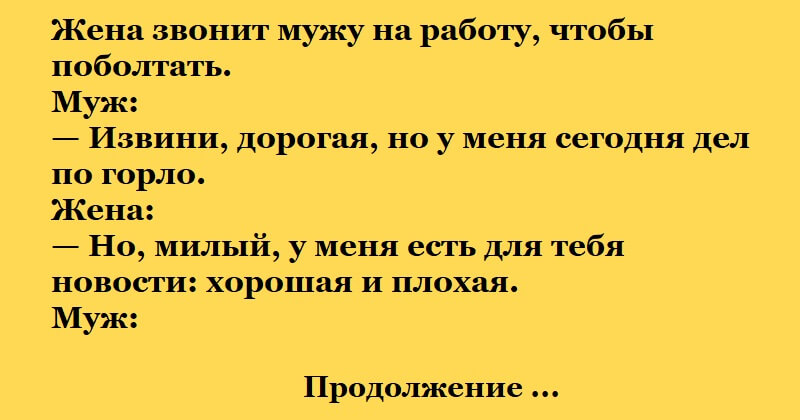 Жена звонит мужу на работу, чтобы поболтать.
Муж:
— Извини, дорогая, но у меня сегодня дел по горло.
Жена:
— Но, милый, у меня есть для тебя новости: хорошая и плохая.
Муж:

Продолжение ...